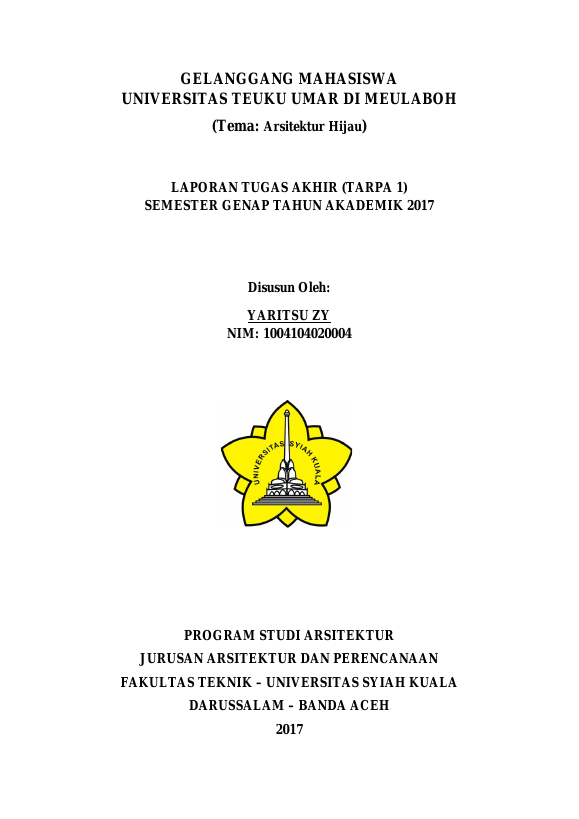 GELANGGANG MAHASISWA
UNIVERSITAS TEUKU UMAR DI MEULABOH
(Tema: Arsitektur Hijau)

LAPORAN TUGAS AKHIR (TARPA 1)
SEMESTER GENAP TAHUN AKADEMIK 2017

Disusun Oleh:
YARITSU ZY
NIM: 1004104020004

UNIVERSITAS SYIAH KUALA

PROGRAM STUDI ARSITEKTUR
JURUSAN ARSITEKTUR DAN PERENCANAAN
FAKULTAS TEKNIK – UNIVERSITAS SYIAH KUALA
DARUSSALAM – BANDA ACEH
2017